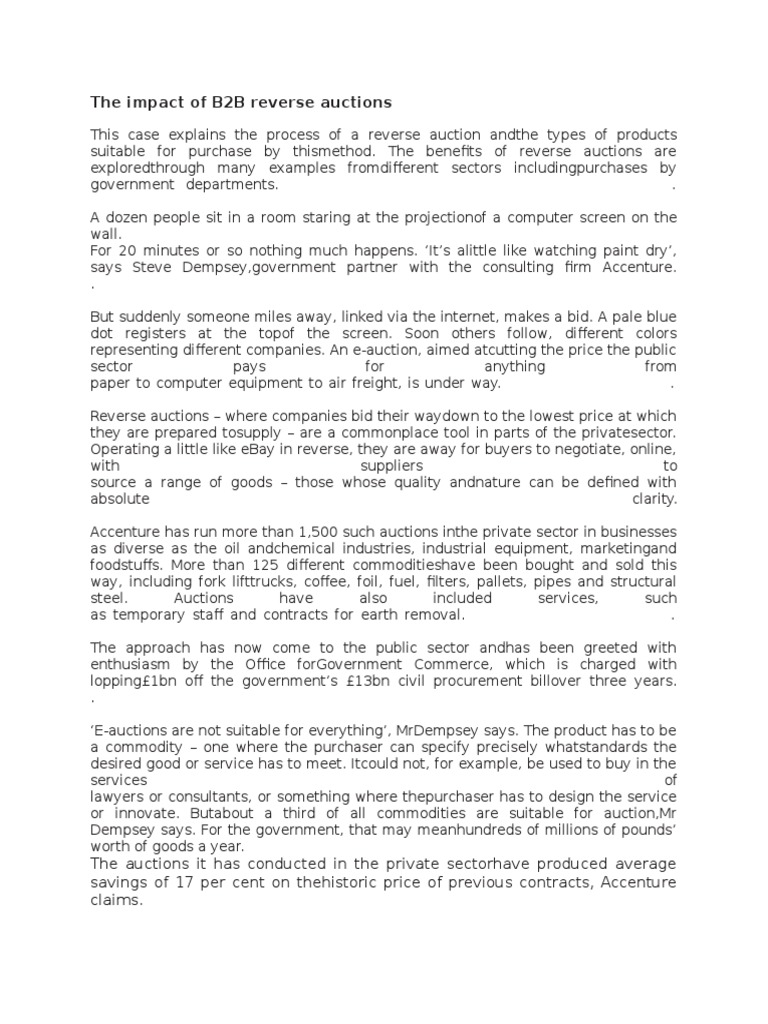 The impact of B2B reverse auctions

This case explains the process of a reverse auction andthe types of products suitable for purchase by thismethod. The benefits of reverse auctions are exploredthrough many examples fromdifferent sectors includingpurchases by government departments. .

A dozen people sit in a room staring at the projectionof a computer screen on the wall.
For 20 minutes or so nothing much happens. 'It's alittle like watching paint dry', says Steve Dempsey,government partner with the consulting firm Accenture. .

But suddenly someone miles away, linked via the internet, makes a bid. A pale blue dot registers at the topof the screen. Soon others follow, different colors representing different companies. An e-auction, aimed atcutting the price the public sector pays for anything from paper to computer equipment to air freight, is under way. .

Reverse auctions – where companies bid their waydown to the lowest price at which they are prepared tosupply – are a commonplace tool in parts of the privatesector. Operating a little like eBay in reverse, they are away for buyers to negotiate, online, with suppliers to source a range of goods – those whose quality andnature can be defined with absolute clarity.

Accenture has run more than 1,500 such auctions inthe private sector in businesses as diverse as the oil andchemical industries, industrial equipment, marketingand foodstuffs. More than 125 different commoditieshave been bought and sold this way, including fork lifttrucks, coffee, foil, fuel, filters, pallets, pipes and structural steel. Auctions have also included services, such as temporary staff and contracts for earth removal. .

The approach has now come to the public sector andhas been greeted with enthusiasm by the Office forGovernment Commerce, which is charged with lopping£1bn off the government's £13bn civil procurement billover three years. .

'E-auctions are not suitable for everything', MrDempsey says. The product has to be a commodity – one where the purchaser can specify precisely whatstandards the desired good or service has to meet. Itcould not, for example, be used to buy in the services of lawyers or consultants, or something where thepurchaser has to design the service or innovate. Butabout a third of all commodities are suitable for auction,Mr Dempsey says. For the government, that may meanhundreds of millions of pounds' worth of goods a year.
The auctions it has conducted in the private sectorhave produced average savings of 17 per cent on thehistoric price of previous contracts, Accenture claims.